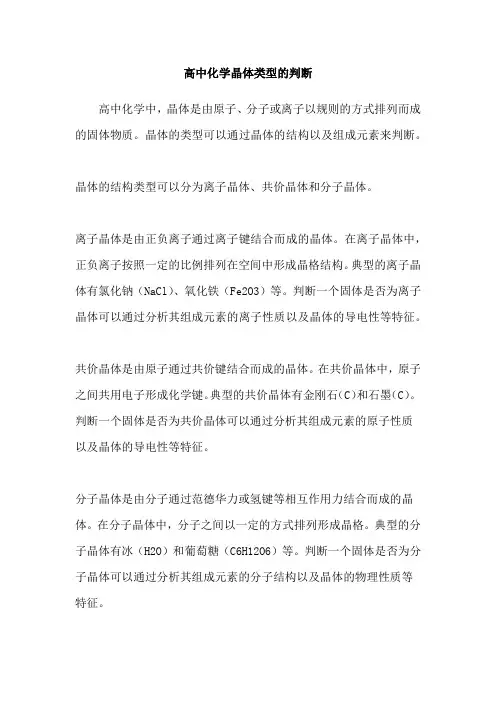 高中化学晶体类型的判断

高中化学中，晶体是由原子、分子或离子以规则的方式排列而成的固体物质。晶体的类型可以通过晶体的结构以及组成元素来判断。

晶体的结构类型可以分为离子晶体、共价晶体和分子晶体。

离子晶体是由正负离子通过离子键结合而成的晶体。在离子晶体中，正负离子按照一定的比例排列在空间中形成晶格结构。典型的离子晶体有氯化钠（NaCl）、氧化铁（Fe2O3）等。判断一个固体是否为离子晶体可以通过分析其组成元素的离子性质以及晶体的导电性等特征。

共价晶体是由原子通过共价键结合而成的晶体。在共价晶体中，原子之间共用电子形成化学键。典型的共价晶体有金刚石(C)和石墨(C)。判断一个固体是否为共价晶体可以通过分析其组成元素的原子性质以及晶体的导电性等特征。

分子晶体是由分子通过范德华力或氢键等相互作用力结合而成的晶体。在分子晶体中，分子之间以一定的方式排列形成晶格。典型的分子晶体有冰（H2O）和葡萄糖（C6H12O6）等。判断一个固体是否为分子晶体可以通过分析其组成元素的分子结构以及晶体的物理性质等特征。